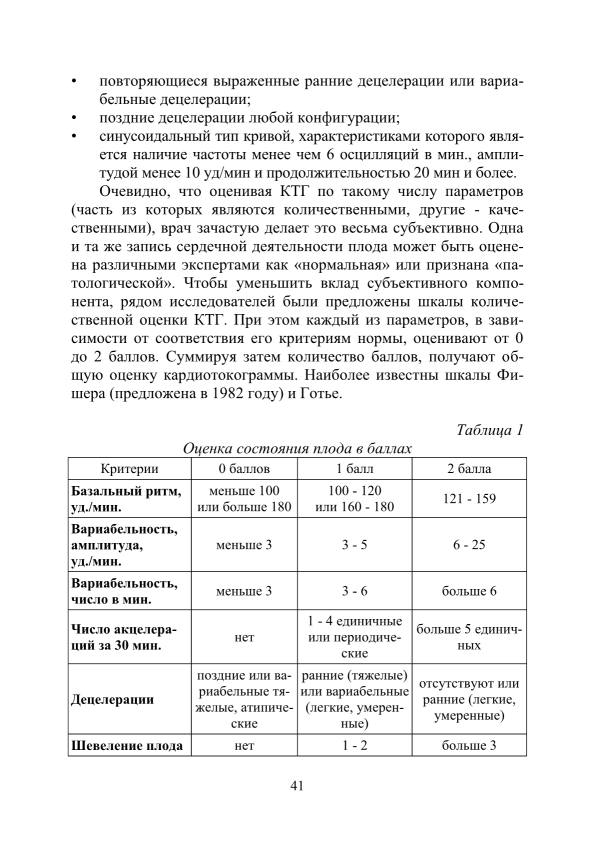 • повторяющиеся выраженные ранние децелерации или вариабельные децелерации;
• поздние децелерации любой конфигурации;
• синусоидальный тип кривой, характеристиками которого является наличие частоты менее чем 6 осцилляций в мин., амплитудой менее 10 уд/мин и продолжительностью 20 мин и более.

Очевидно, что оценивая КТГ по такому числу параметров (часть из которых являются количественными, другие - качественными), врач зачастую делает это весьма субъективно. Одна и та же запись сердечной деятельности плода может быть оценена различными экспертами как «нормальная» или признана «патологической». Чтобы уменьшить вклад субъективного компонента, рядом исследователей были предложены шкалы количественной оценки КТГ. При этом каждый из параметров, в зависимости от соответствия его критериям нормы, оценивают от 0 до 2 баллов. Суммируя затем количество баллов, получают общую оценку кардиотокограммы. Наиболее известны шкалы Фишера (предложена в 1982 году) и Готье.

Таблица 1

Оценка состояния плода в баллах

| Критерии | 0 баллов | 1 балл | 2 балла |
|---|---|---|---|
| Базальный ритм, уд./мин. | меньше 100 или больше 180 | 100 - 120 или 160 - 180 | 121 - 159 |
| Вариабельность, амплитуда, уд./мин. | меньше 3 | 3 - 5 | 6 - 25 |
| Вариабельность, число в мин. | меньше 3 | 3 - 6 | больше 6 |
| Число акцелераций за 30 мин. | нет | 1 - 4 единичные или периодические | больше 5 единичных |
| Децелерации | поздние или вариабельные тяжелые, атипические | ранние (тяжелые) или вариабельные (легкие, умеренные) | отсутствуют или ранние (легкие, умеренные) |
| Шевеление плода | нет | 1 - 2 | больше 3 |

41